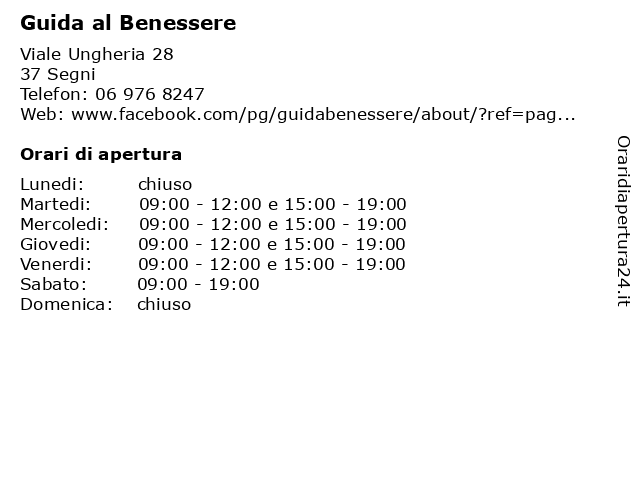 Guida al Benessere

Viale Ungheria 28
37 Segni
Telefon: 06 976 8247
Web: www.facebook.com/pg/guidabenessere/about/?ref=pag...

Orari di apertura

| | |
|---|---|
| Lunedi: | chiuso |
| Martedi: | 09:00 - 12:00 e 15:00 - 19:00 |
| Mercoledi: | 09:00 - 12:00 e 15:00 - 19:00 |
| Giovedi: | 09:00 - 12:00 e 15:00 - 19:00 |
| Venerdi: | 09:00 - 12:00 e 15:00 - 19:00 |
| Sabato: | 09:00 - 19:00 |
| Domenica: | chiuso |

Oraridiapertura24.it